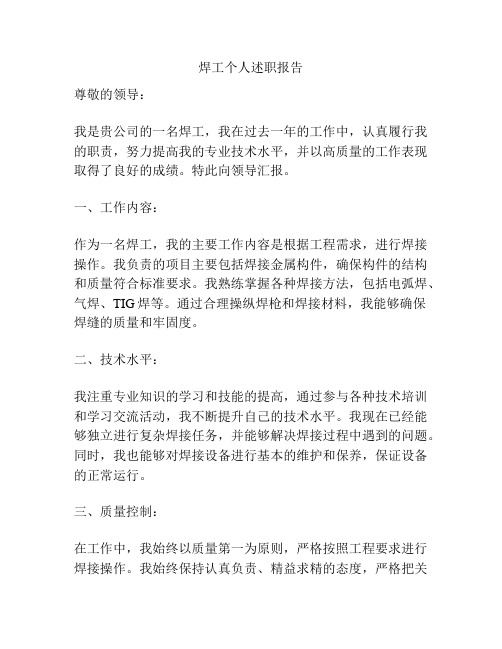 焊工个人述职报告

尊敬的领导：

我是贵公司的一名焊工，我在过去一年的工作中，认真履行我的职责，努力提高我的专业技术水平，并以高质量的工作表现取得了良好的成绩。特此向领导汇报。

一、工作内容：

作为一名焊工，我的主要工作内容是根据工程需求，进行焊接操作。我负责的项目主要包括焊接金属构件，确保构件的结构和质量符合标准要求。我熟练掌握各种焊接方法，包括电弧焊、气焊、TIG 焊等。通过合理操纵焊枪和焊接材料，我能够确保焊缝的质量和牢固度。

二、技术水平：

我注重专业知识的学习和技能的提高，通过参与各种技术培训和学习交流活动，我不断提升自己的技术水平。我现在已经能够独立进行复杂焊接任务，并能够解决焊接过程中遇到的问题。同时，我也能够对焊接设备进行基本的维护和保养，保证设备的正常运行。

三、质量控制：

在工作中，我始终以质量第一为原则，严格按照工程要求进行焊接操作。我始终保持认真负责、精益求精的态度，严格把关